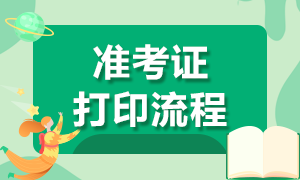 准考证
打印流程